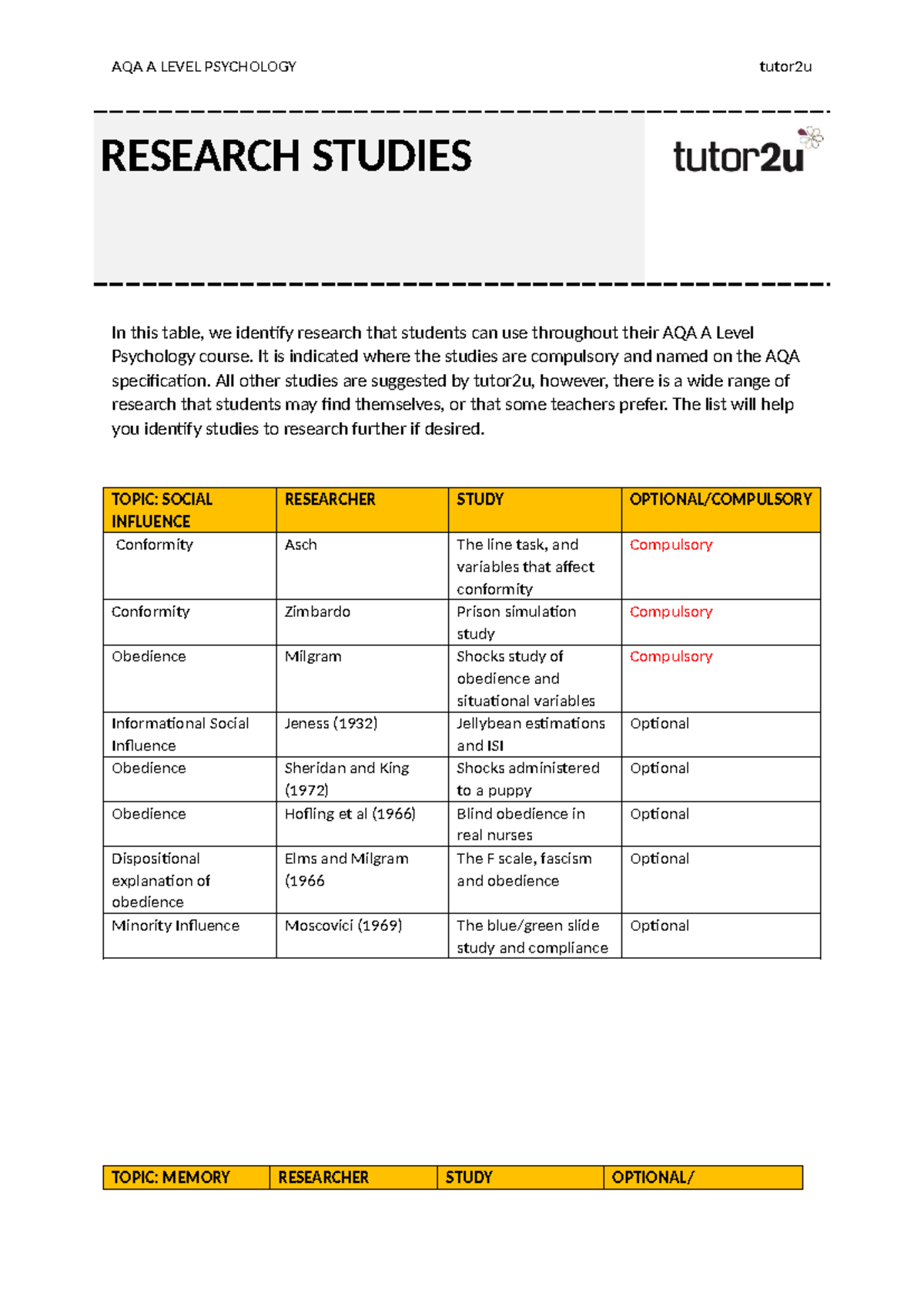 AQA A LEVEL PSYCHOLOGY tutor2u

RESEARCH STUDIES

tutor2u

In this table, we identify research that students can use throughout their AQA A Level Psychology course. It is indicated where the studies are compulsory and named on the AQA specification. All other studies are suggested by tutor2u, however, there is a wide range of research that students may find themselves, or that some teachers prefer. The list will help you identify studies to research further if desired.

| TOPIC: SOCIAL INFLUENCE | RESEARCHER | STUDY | OPTIONAL/COMPULSORY |
|---|---|---|---|
| Conformity | Asch | The line task, and variables that affect conformity | Compulsory |
| Conformity | Zimbardo | Prison simulation study | Compulsory |
| Obedience | Milgram | Shocks study of obedience and situational variables | Compulsory |
| Informational Social Influence | Jeness (1932) | Jellybean estimations and ISI | Optional |
| Obedience | Sheridan and King (1972) | Shocks administered to a puppy | Optional |
| Obedience | Hofling et al (1966) | Blind obedience in real nurses | Optional |
| Dispositional explanation of obedience | Elms and Milgram (1966 | The F scale, fascism and obedience | Optional |
| Minority Influence | Moscovici (1969) | The blue/green slide study and compliance | Optional |

| TOPIC: MEMORY | RESEARCHER | STUDY | OPTIONAL/ |
|---|---|---|---|